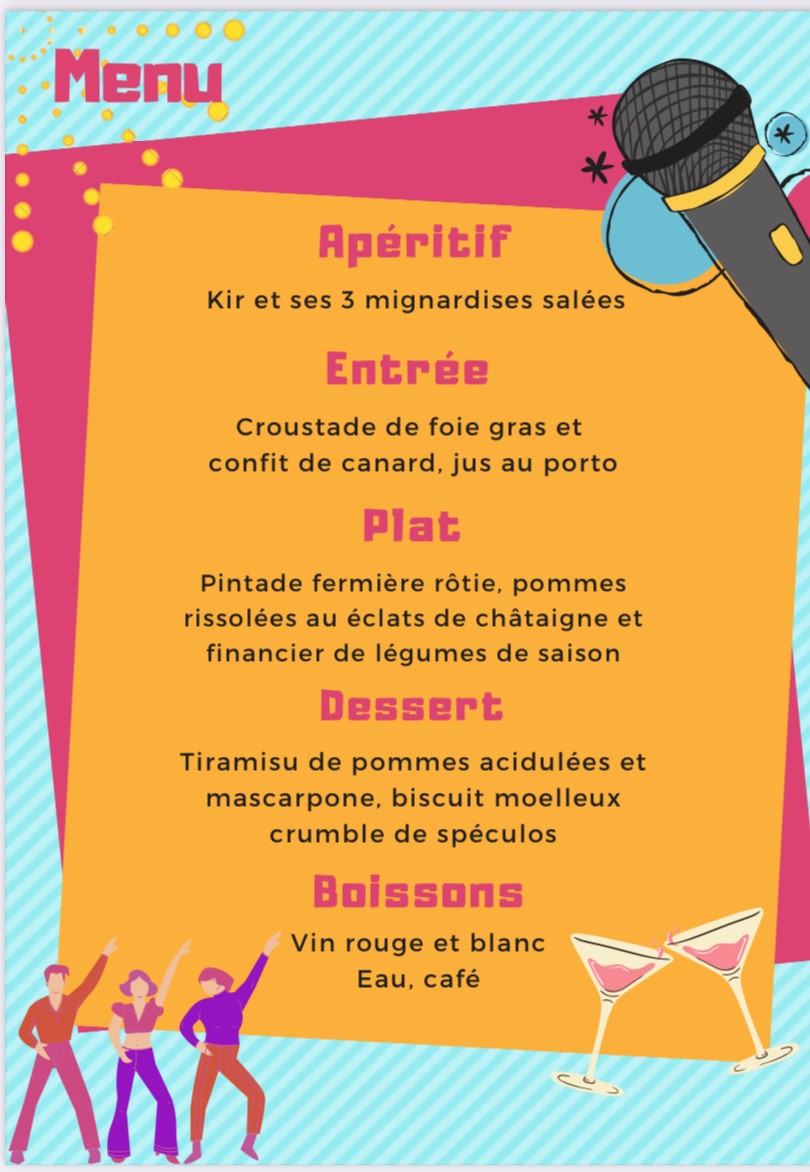 Menu

Apéritif

Kir et ses 3 mignardises salées

Entrée

Croustade de foie gras et confit de canard, jus au porto

Plat

Pintade fermière rôtie, pommes rissolées au éclats de châtaigne et financier de légumes de saison

Dessert

Tiramisu de pommes acidulées et mascarpone, biscuit moelleux crumble de spéculos

Boissons

Vin rouge et blanc
Eau, café